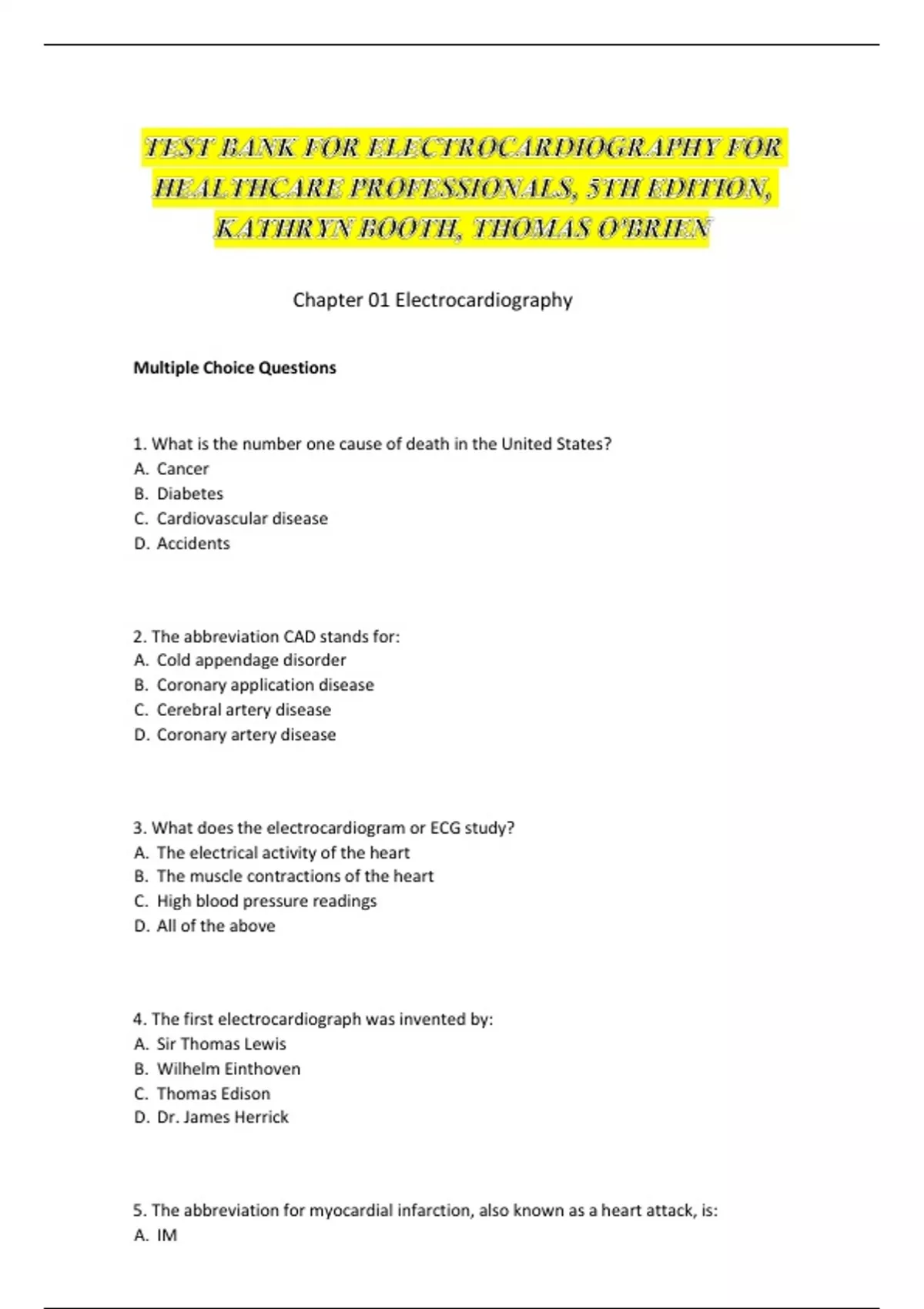 TEST BANK FOR ELECTROCARDIOGRAPHY FOR HEALTHCARE PROFESSIONALS, 5TH EDITION, KATHRYN BOOTH, THOMAS O'BRIEN

Chapter 01 Electrocardiography

Multiple Choice Questions

1. What is the number one cause of death in the United States?
A. Cancer
B. Diabetes
C. Cardiovascular disease
D. Accidents

2. The abbreviation CAD stands for:
A. Cold appendage disorder
B. Coronary application disease
C. Cerebral artery disease
D. Coronary artery disease

3. What does the electrocardiogram or ECG study?
A. The electrical activity of the heart
B. The muscle contractions of the heart
C. High blood pressure readings
D. All of the above

4. The first electrocardiograph was invented by:
A. Sir Thomas Lewis
B. Wilhelm Einthoven
C. Thomas Edison
D. Dr. James Herrick

5. The abbreviation for myocardial infarction, also known as a heart attack, is:
A. IM